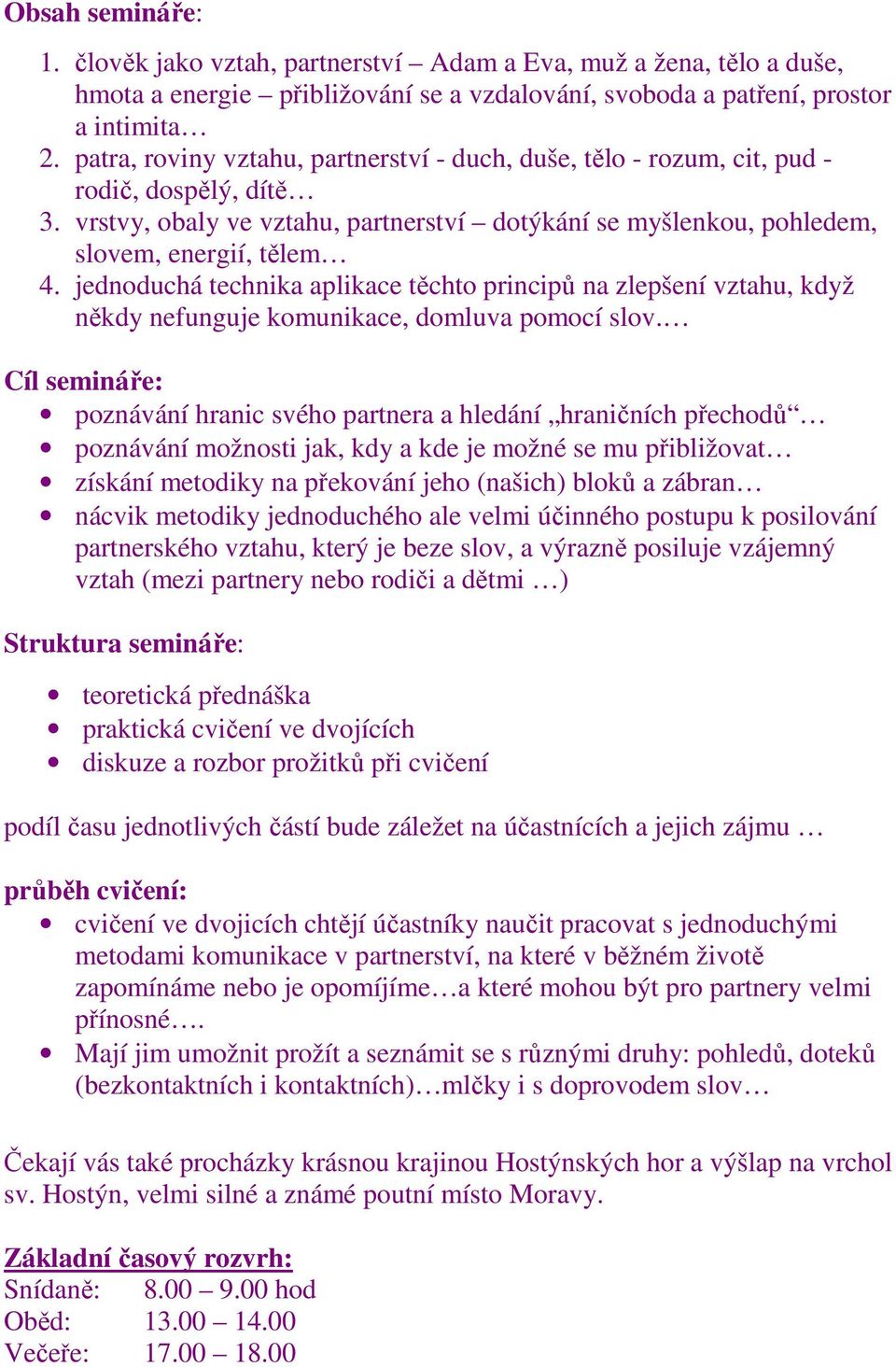 Obsah semináře:

1. člověk jako vztah, partnerství – Adam a Eva, muž a žena, tělo a duše, hmota a energie – přibližování se a vzdalování, svoboda a patření, prostor a intimita…
2. patra, roviny vztahu, partnerství - duch, duše, tělo - rozum, cit, pud - rodič, dospělý, dítě…
3. vrstvy, obaly ve vztahu, partnerství – dotýkání se myšlenkou, pohledem, slovem, energií, tělem…
4. jednoduchá technika aplikace těchto principů na zlepšení vztahu, když někdy nefunguje komunikace, domluva pomocí slov.…

Cíl semináře:
- poznávání hranic svého partnera a hledání „hraničních přechodů“…
- poznávání možnosti jak, kdy a kde je možné se mu přibližovat…
- získání metodiky na překování jeho (našich) bloků a zábran…
- nácvik metodiky jednoduchého ale velmi účinného postupu k posilování partnerského vztahu, který je beze slov, a výrazně posiluje vzájemný vztah (mezi partnery nebo rodiči a dětmi …)

Struktura semináře:

- teoretická přednáška
- praktická cvičení ve dvojících
- diskuze a rozbor prožitků při cvičení

podíl času jednotlivých částí bude záležet na účastnících a jejich zájmu …

průběh cvičení:
- cvičení ve dvojicích chtějí účastníky naučit pracovat s jednoduchými metodami komunikace v partnerství, na které v běžném životě zapomínáme nebo je opomíjíme…a které mohou být pro partnery velmi přínosné….
- Mají jim umožnit prožít a seznámit se s různými druhy: pohledů, doteků (bezkontaktních i kontaktních)…mlčky i s doprovodem slov…

Čekají vás také procházky krásnou krajinou Hostýnských hor a výšlap na vrchol sv. Hostýn, velmi silné a známé poutní místo Moravy.

Základní časový rozvrh:
Snídaně: 8.00 – 9.00 hod
Oběd: 13.00 – 14.00
Večeře: 17.00 – 18.00